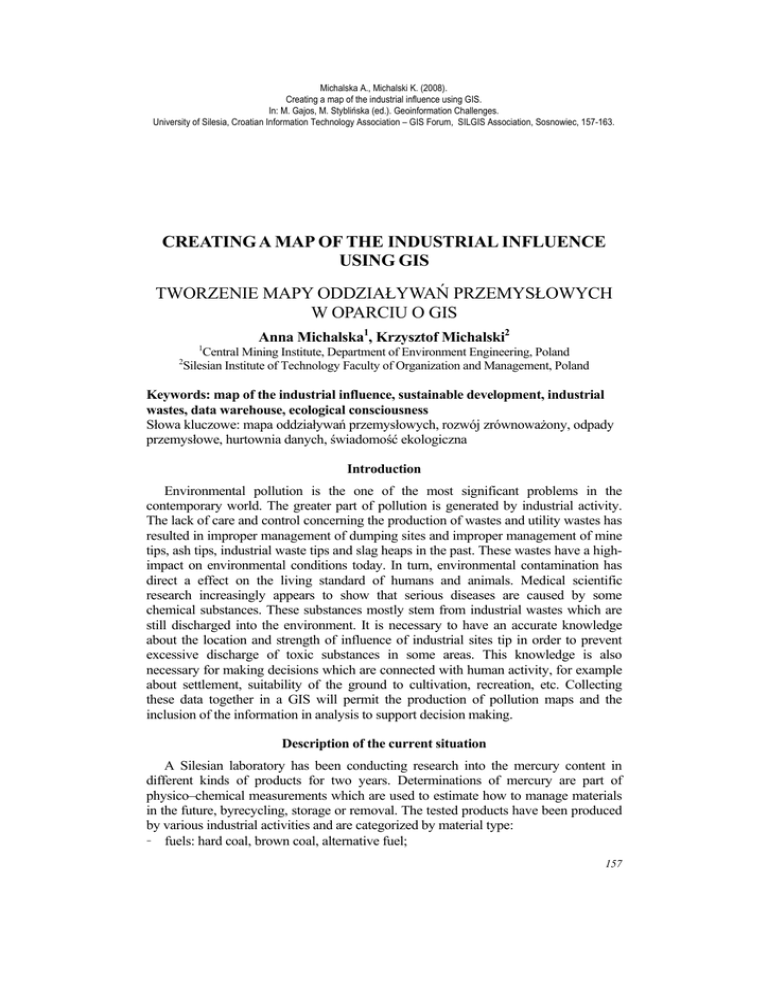 Michalska A., Michalski K. (2008).
Creating a map of the industrial influence using GIS.
In: M. Gajos, M. Styblińska (ed.). Geoinformation Challenges.
University of Silesia, Croatian Information Technology Association – GIS Forum, SILGIS Association, Sosnowiec, 157-163.

CREATING A MAP OF THE INDUSTRIAL INFLUENCE USING GIS

TWORZENIE MAPY ODDZIAŁYWAŃ PRZEMYSŁOWYCH W OPARCIU O GIS

Anna Michalska$^1$, Krzysztof Michalski$^2$

$^1$Central Mining Institute, Department of Environment Engineering, Poland
$^2$Silesian Institute of Technology Faculty of Organization and Management, Poland

Keywords: map of the industrial influence, sustainable development, industrial wastes, data warehouse, ecological consciousness
Słowa kluczowe: mapa oddziaływań przemysłowych, rozwój zrównoważony, odpady przemysłowe, hurtownia danych, świadomość ekologiczna

Introduction

Environmental pollution is the one of the most significant problems in the contemporary world. The greater part of pollution is generated by industrial activity. The lack of care and control concerning the production of wastes and utility wastes has resulted in improper management of dumping sites and improper management of mine tips, ash tips, industrial waste tips and slag heaps in the past. These wastes have a high-impact on environmental conditions today. In turn, environmental contamination has direct a effect on the living standard of humans and animals. Medical scientific research increasingly appears to show that serious diseases are caused by some chemical substances. These substances mostly stem from industrial wastes which are still discharged into the environment. It is necessary to have an accurate knowledge about the location and strength of influence of industrial sites tip in order to prevent excessive discharge of toxic substances in some areas. This knowledge is also necessary for making decisions which are connected with human activity, for example about settlement, suitability of the ground to cultivation, recreation, etc. Collecting these data together in a GIS will permit the production of pollution maps and the inclusion of the information in analysis to support decision making.

Description of the current situation

A Silesian laboratory has been conducting research into the mercury content in different kinds of products for two years. Determinations of mercury are part of physico–chemical measurements which are used to estimate how to manage materials in the future, byrecycling, storage or removal. The tested products have been produced by various industrial activities and are categorized by material type:
- fuels: hard coal, brown coal, alternative fuel;

157